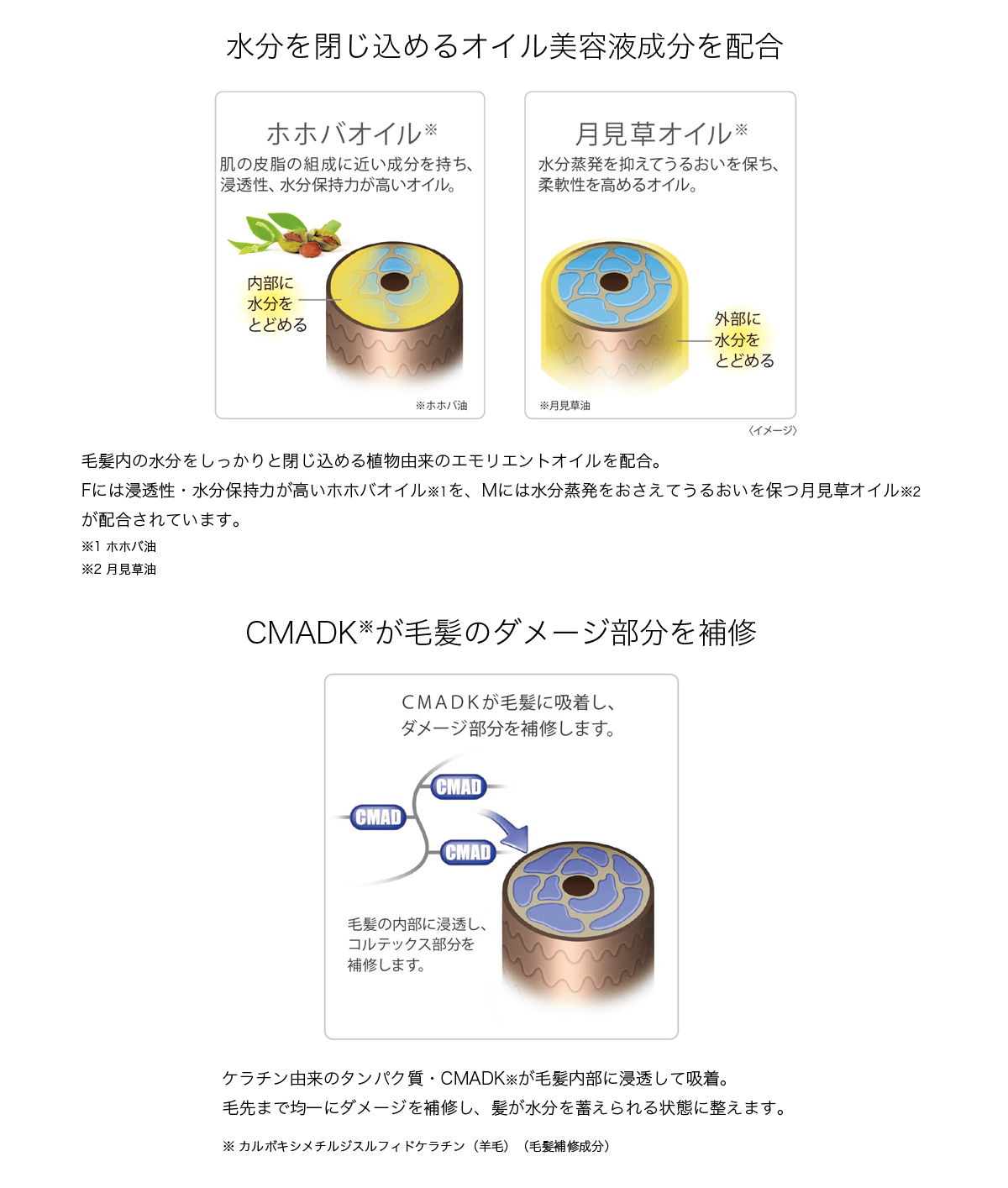 水分を閉じ込めるオイル美容液成分を配合

ホホバオイル※
肌の皮脂の組成に近い成分を持ち、浸透性、水分保持力が高いオイル。

内部に水分をとどめる

※ホホバ油

月見草オイル※
水分蒸発を抑えてうるおいを保ち、柔軟性を高めるオイル。

外部に水分をとどめる

※月見草油

〈イメージ〉

毛髪内の水分をしっかりと閉じ込める植物由来のエモリエントオイルを配合。
Fには浸透性・水分保持力が高いホホバオイル※1を、Mには水分蒸発をおさえてうるおいを保つ月見草オイル※2が配合されています。
※1 ホホバ油
※2 月見草油

CMADK※が毛髪のダメージ部分を補修

CMADKが毛髪に吸着し、ダメージ部分を補修します。

CMAD
CMAD
CMAD

毛髪の内部に浸透し、コルテックス部分を補修します。

ケラチン由来のタンパク質・CMADK※が毛髪内部に浸透して吸着。
毛先まで均一にダメージを補修し、髪が水分を蓄えられる状態に整えます。

※ カルボキシメチルジスルフィドケラチン（羊毛）（毛髪補修成分）